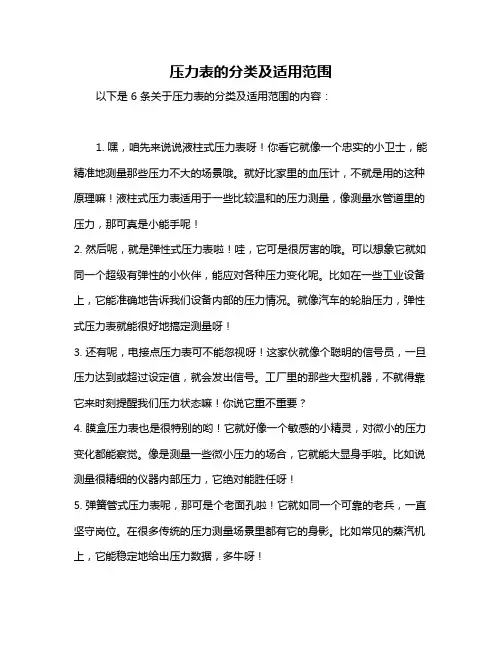 压力表的分类及适用范围

以下是 6 条关于压力表的分类及适用范围的内容：

1. 嘿，咱先来说说液柱式压力表呀！你看它就像一个忠实的小卫士，能精准地测量那些压力不大的场景哦。就好比家里的血压计，不就是用的这种原理嘛！液柱式压力表适用于一些比较温和的压力测量，像测量水管道里的压力，那可真是小能手呢！

2. 然后呢，就是弹性式压力表啦！哇，它可是很厉害的哦。可以想象它就如同一个超级有弹性的小伙伴，能应对各种压力变化呢。比如在一些工业设备上，它能准确地告诉我们设备内部的压力情况。就像汽车的轮胎压力，弹性式压力表就能很好地搞定测量呀！

3. 还有呢，电接点压力表可不能忽视呀！这家伙就像个聪明的信号员，一旦压力达到或超过设定值，就会发出信号。工厂里的那些大型机器，不就得靠它来时刻提醒我们压力状态嘛！你说它重不重要？

4. 膜盒压力表也是很特别的哟！它就好像一个敏感的小精灵，对微小的压力变化都能察觉。像是测量一些微小压力的场合，它就能大显身手啦。比如说测量很精细的仪器内部压力，它绝对能胜任呀！

5. 弹簧管式压力表呢，那可是个老面孔啦！它就如同一个可靠的老兵，一直坚守岗位。在很多传统的压力测量场景里都有它的身影。比如常见的蒸汽机上，它能稳定地给出压力数据，多牛呀！